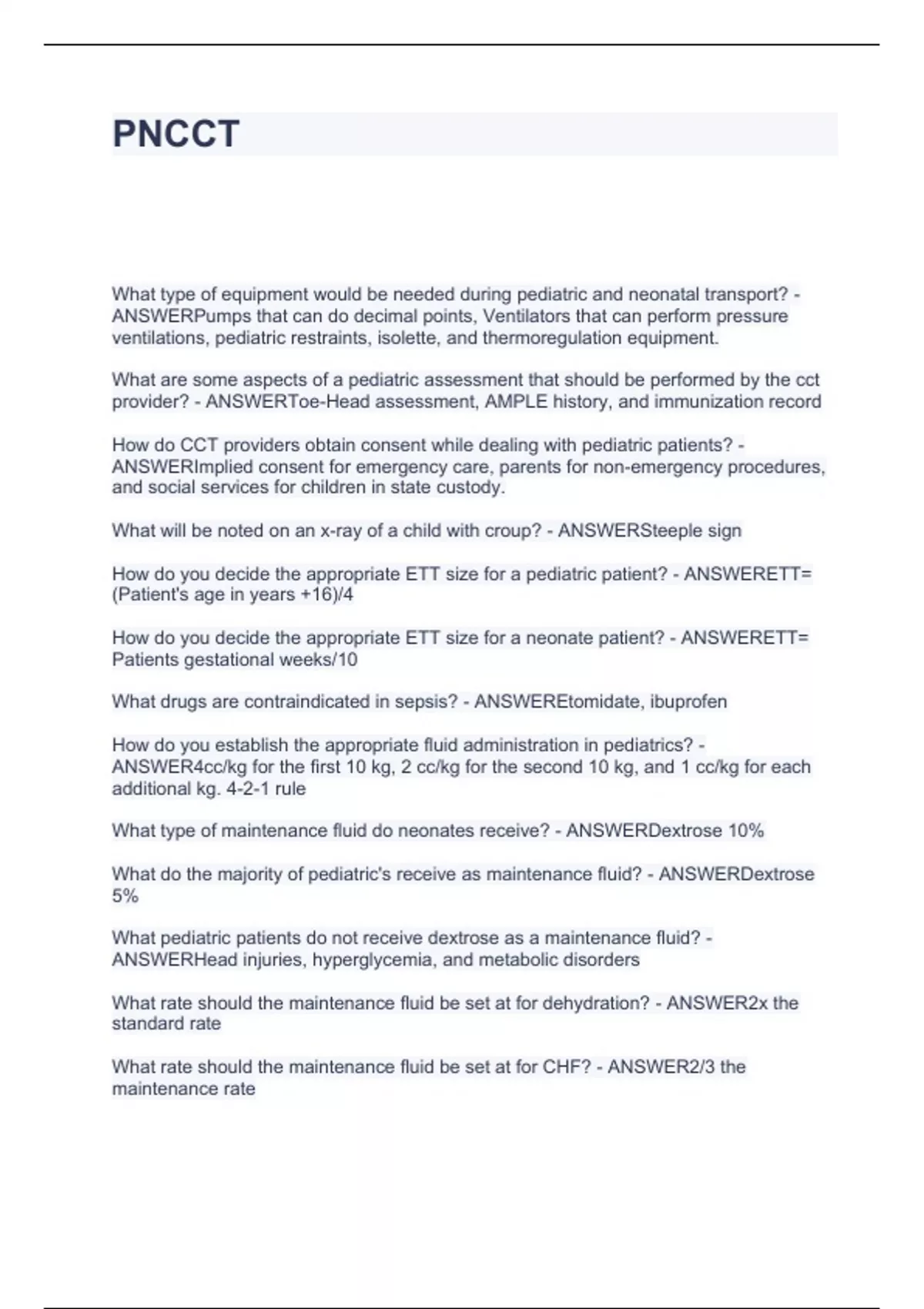 PNCCT

What type of equipment would be needed during pediatric and neonatal transport? - ANSWERPumps that can do decimal points, Ventilators that can perform pressure ventilations, pediatric restraints, isolette, and thermoregulation equipment.

What are some aspects of a pediatric assessment that should be performed by the cct provider? - ANSWERToe-Head assessment, AMPLE history, and immunization record

How do CCT providers obtain consent while dealing with pediatric patients? - ANSWERImplied consent for emergency care, parents for non-emergency procedures, and social services for children in state custody.

What will be noted on an x-ray of a child with croup? - ANSWERSteeple sign

How do you decide the appropriate ETT size for a pediatric patient? - ANSWERETT= (Patient's age in years +16)/4

How do you decide the appropriate ETT size for a neonate patient? - ANSWERETT= Patients gestational weeks/10

What drugs are contraindicated in sepsis? - ANSWEREtomidate, ibuprofen

How do you establish the appropriate fluid administration in pediatrics? - ANSWER4cc/kg for the first 10 kg, 2 cc/kg for the second 10 kg, and 1 cc/kg for each additional kg. 4-2-1 rule

What type of maintenance fluid do neonates receive? - ANSWERDextrose 10%

What do the majority of pediatric's receive as maintenance fluid? - ANSWERDextrose 5%

What pediatric patients do not receive dextrose as a maintenance fluid? - ANSWERHead injuries, hyperglycemia, and metabolic disorders

What rate should the maintenance fluid be set at for dehydration? - ANSWER2x the standard rate

What rate should the maintenance fluid be set at for CHF? - ANSWER2/3 the maintenance rate